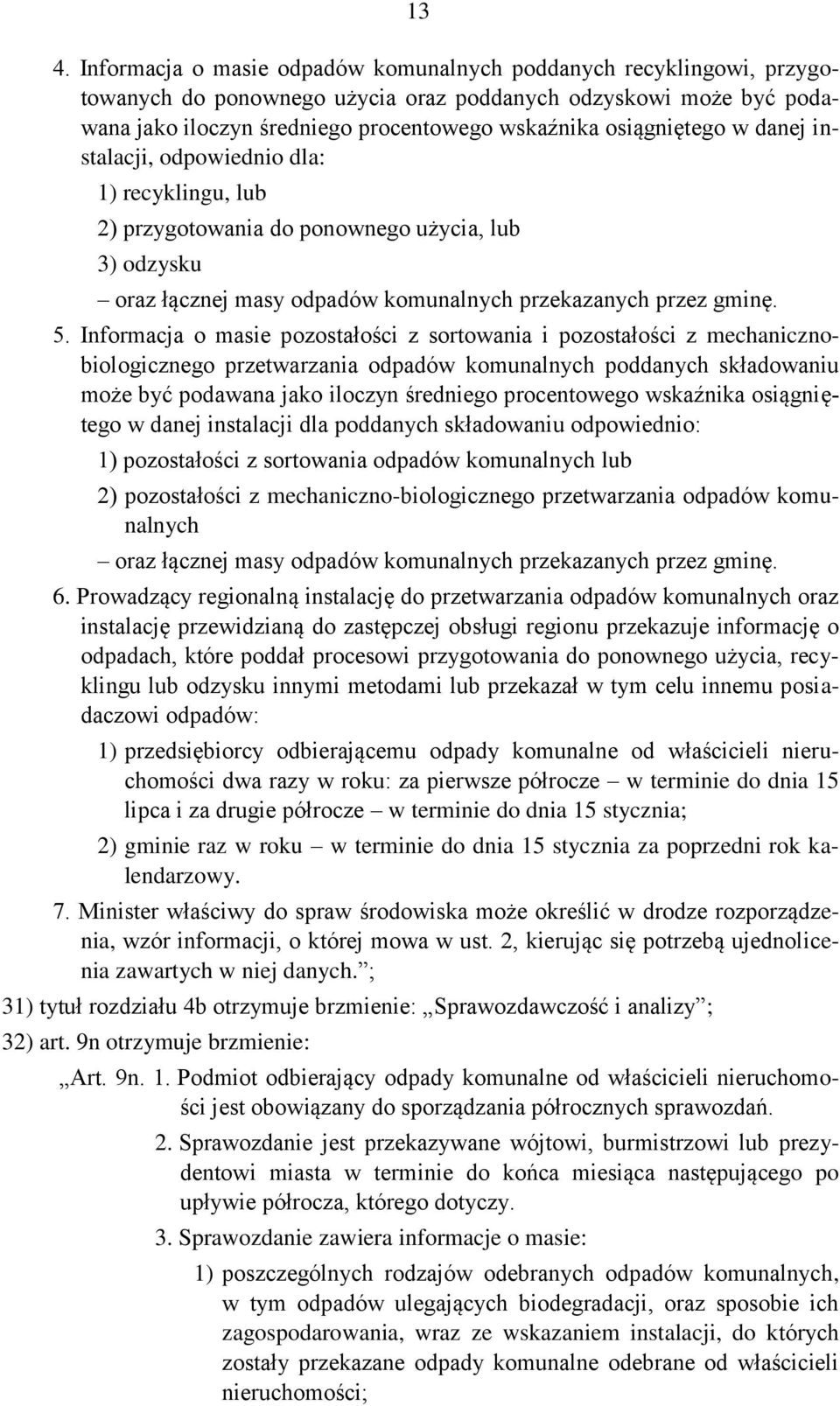 13

4. Informacja o masie odpadów komunalnych poddanych recyklingowi, przygotowanych do ponownego użycia oraz poddanych odzyskowi może być podawana jako iloczyn średniego procentowego wskaźnika osiągniętego w danej instalacji, odpowiednio dla:

1) recyklingu, lub

2) przygotowania do ponownego użycia, lub

3) odzysku

– oraz łącznej masy odpadów komunalnych przekazanych przez gminę.

5. Informacja o masie pozostałości z sortowania i pozostałości z mechaniczno-biologicznego przetwarzania odpadów komunalnych poddanych składowaniu może być podawana jako iloczyn średniego procentowego wskaźnika osiągniętego w danej instalacji dla poddanych składowaniu odpowiednio:

1) pozostałości z sortowania odpadów komunalnych lub

2) pozostałości z mechaniczno-biologicznego przetwarzania odpadów komunalnych

– oraz łącznej masy odpadów komunalnych przekazanych przez gminę.

6. Prowadzący regionalną instalację do przetwarzania odpadów komunalnych oraz instalację przewidzianą do zastępczej obsługi regionu przekazuje informację o odpadach, które poddał procesowi przygotowania do ponownego użycia, recyklingu lub odzysku innymi metodami lub przekazał w tym celu innemu posiadaczowi odpadów:

1) przedsiębiorcy odbierającemu odpady komunalne od właścicieli nieruchomości dwa razy w roku: za pierwsze półrocze – w terminie do dnia 15 lipca i za drugie półrocze – w terminie do dnia 15 stycznia;

2) gminie raz w roku – w terminie do dnia 15 stycznia za poprzedni rok kalendarzowy.

7. Minister właściwy do spraw środowiska może określić w drodze rozporządzenia, wzór informacji, o której mowa w ust. 2, kierując się potrzebą ujednolicenia zawartych w niej danych.”;

31) tytuł rozdziału 4b otrzymuje brzmienie: „Sprawozdawczość i analizy”;

32) art. 9n otrzymuje brzmienie:

„Art. 9n. 1. Podmiot odbierający odpady komunalne od właścicieli nieruchomości jest obowiązany do sporządzania półrocznych sprawozdań.

2. Sprawozdanie jest przekazywane wójtowi, burmistrzowi lub prezydentowi miasta w terminie do końca miesiąca następującego po upływie półrocza, którego dotyczy.

3. Sprawozdanie zawiera informacje o masie:

1) poszczególnych rodzajów odebranych odpadów komunalnych, w tym odpadów ulegających biodegradacji, oraz sposobie ich zagospodarowania, wraz ze wskazaniem instalacji, do których zostały przekazane odpady komunalne odebrane od właścicieli nieruchomości;